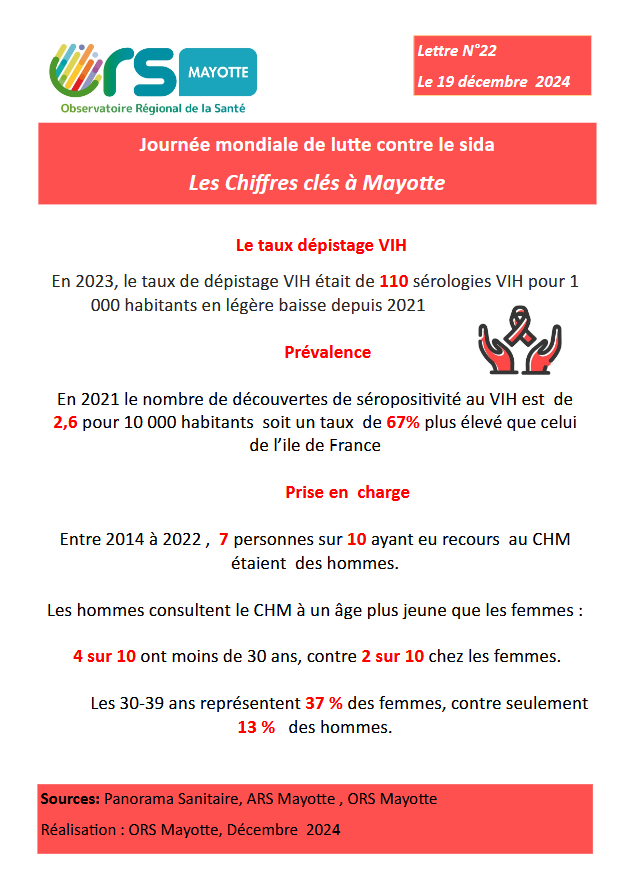 ORS MAYOTTE
Observatoire Régional de la Santé

Lettre N°22
Le 19 décembre 2024

Journée mondiale de lutte contre le sida
Les Chiffres clés à Mayotte

Le taux dépistage VIH

En 2023, le taux de dépistage VIH était de 110 sérologies VIH pour 1 000 habitants en légère baisse depuis 2021

Prévalence

En 2021 le nombre de découvertes de séropositivité au VIH est de 2,6 pour 10 000 habitants soit un taux de 67% plus élevé que celui de l'ile de France

Prise en charge

Entre 2014 à 2022 , 7 personnes sur 10 ayant eu recours au CHM étaient des hommes.

Les hommes consultent le CHM à un âge plus jeune que les femmes :

4 sur 10 ont moins de 30 ans, contre 2 sur 10 chez les femmes.

Les 30-39 ans représentent 37 % des femmes, contre seulement 13 % des hommes.

Sources: Panorama Sanitaire, ARS Mayotte , ORS Mayotte
Réalisation : ORS Mayotte, Décembre 2024